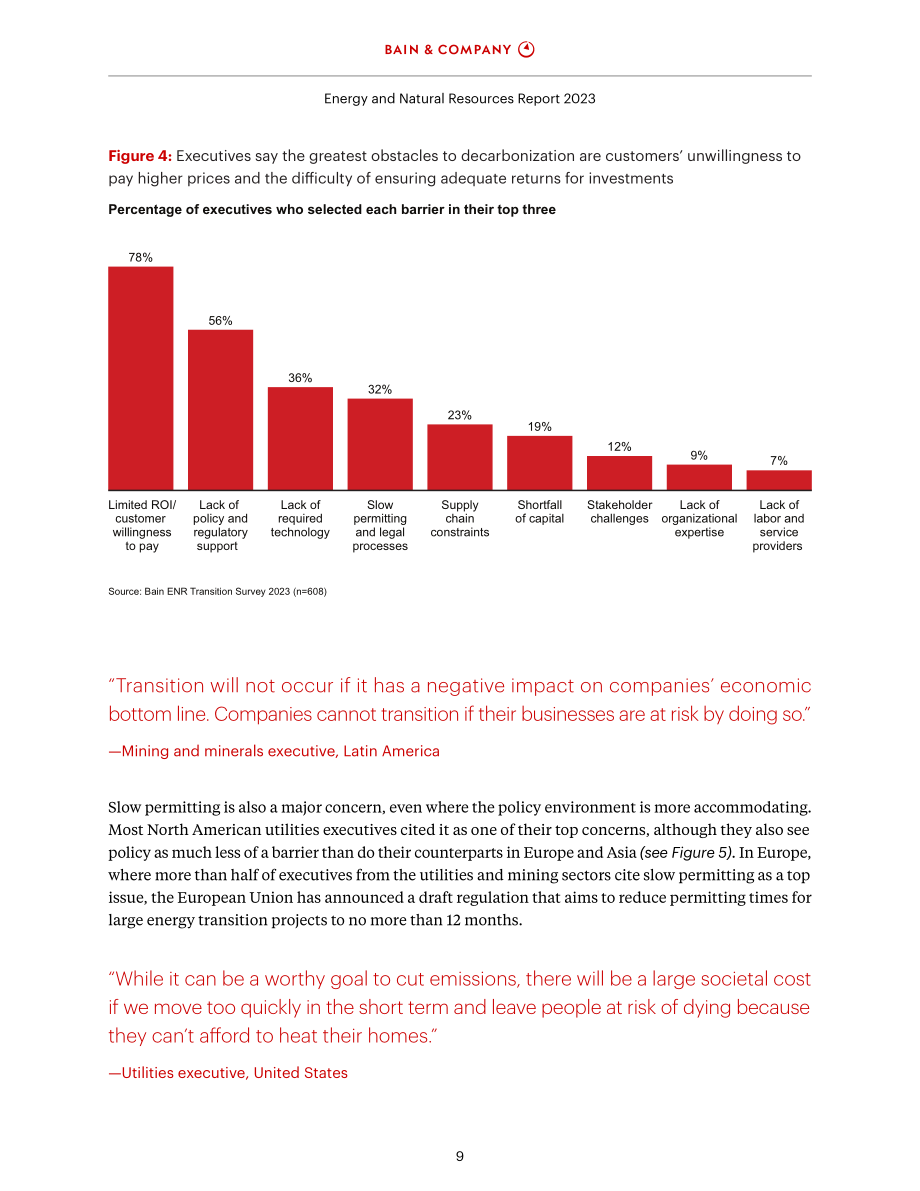 BAIN & COMPANY

Energy and Natural Resources Report 2023

Figure 4: Executives say the greatest obstacles to decarbonization are customers' unwillingness to pay higher prices and the difficulty of ensuring adequate returns for investments

Percentage of executives who selected each barrier in their top three

78%
56%
36%
32%
23%
19%
12%
9%
7%

Limited ROI/ customer willingness to pay
Lack of policy and regulatory support
Lack of required technology
Slow permitting and legal processes
Supply chain constraints
Shortfall of capital
Stakeholder challenges
Lack of organizational expertise
Lack of labor and service providers

Source: Bain ENR Transition Survey 2023 (n=608)

"Transition will not occur if it has a negative impact on companies' economic bottom line. Companies cannot transition if their businesses are at risk by doing so."

—Mining and minerals executive, Latin America

Slow permitting is also a major concern, even where the policy environment is more accommodating. Most North American utilities executives cited it as one of their top concerns, although they also see policy as much less of a barrier than do their counterparts in Europe and Asia (see Figure 5). In Europe, where more than half of executives from the utilities and mining sectors cite slow permitting as a top issue, the European Union has announced a draft regulation that aims to reduce permitting times for large energy transition projects to no more than 12 months.

"While it can be a worthy goal to cut emissions, there will be a large societal cost if we move too quickly in the short term and leave people at risk of dying because they can't afford to heat their homes."

—Utilities executive, United States

9